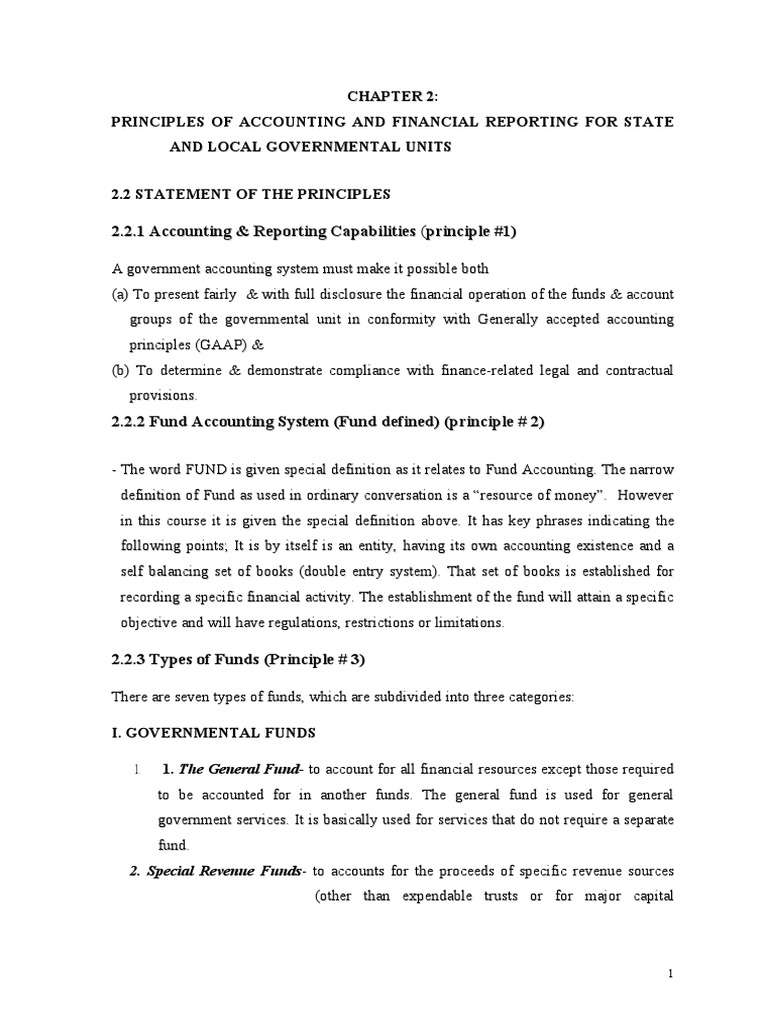 CHAPTER 2:

PRINCIPLES OF ACCOUNTING AND FINANCIAL REPORTING FOR STATE AND LOCAL GOVERNMENTAL UNITS

2.2 STATEMENT OF THE PRINCIPLES

2.2.1 Accounting & Reporting Capabilities (principle #1)

A government accounting system must make it possible both
(a) To present fairly & with full disclosure the financial operation of the funds & account groups of the governmental unit in conformity with Generally accepted accounting principles (GAAP) &
(b) To determine & demonstrate compliance with finance-related legal and contractual provisions.

2.2.2 Fund Accounting System (Fund defined) (principle # 2)

- The word FUND is given special definition as it relates to Fund Accounting. The narrow definition of Fund as used in ordinary conversation is a “resource of money”. However in this course it is given the special definition above. It has key phrases indicating the following points; It is by itself is an entity, having its own accounting existence and a self balancing set of books (double entry system). That set of books is established for recording a specific financial activity. The establishment of the fund will attain a specific objective and will have regulations, restrictions or limitations.

2.2.3 Types of Funds (Principle # 3)

There are seven types of funds, which are subdivided into three categories:

I. GOVERNMENTAL FUNDS

1. 1. The General Fund- to account for all financial resources except those required to be accounted for in another funds. The general fund is used for general government services. It is basically used for services that do not require a separate fund.

2. Special Revenue Funds- to accounts for the proceeds of specific revenue sources (other than expendable trusts or for major capital

1